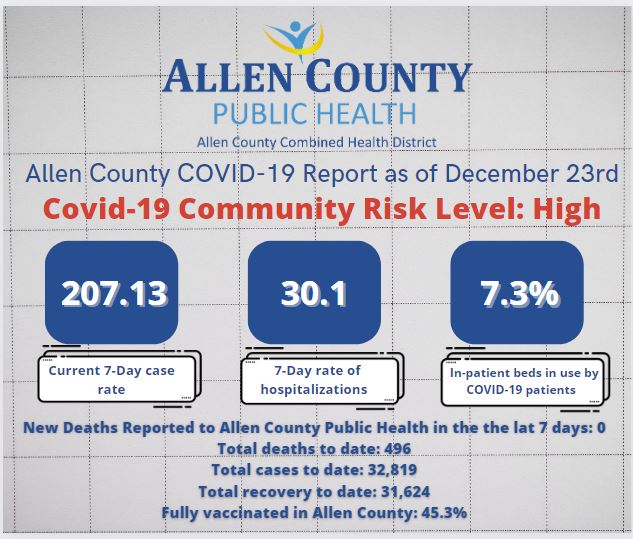 ALLEN COUNTY
PUBLIC HEALTH
Allen County Combined Health District

Allen County COVID-19 Report as of December 23rd
Covid-19 Community Risk Level: High

207.13
Current 7-Day case rate

30.1
7-Day rate of hospitalizations

7.3%
In-patient beds in use by COVID-19 patients

New Deaths Reported to Allen County Public Health in the the lat 7 days: 0
Total deaths to date: 496
Total cases to date: 32,819
Total recovery to date: 31,624
Fully vaccinated in Allen County: 45.3%